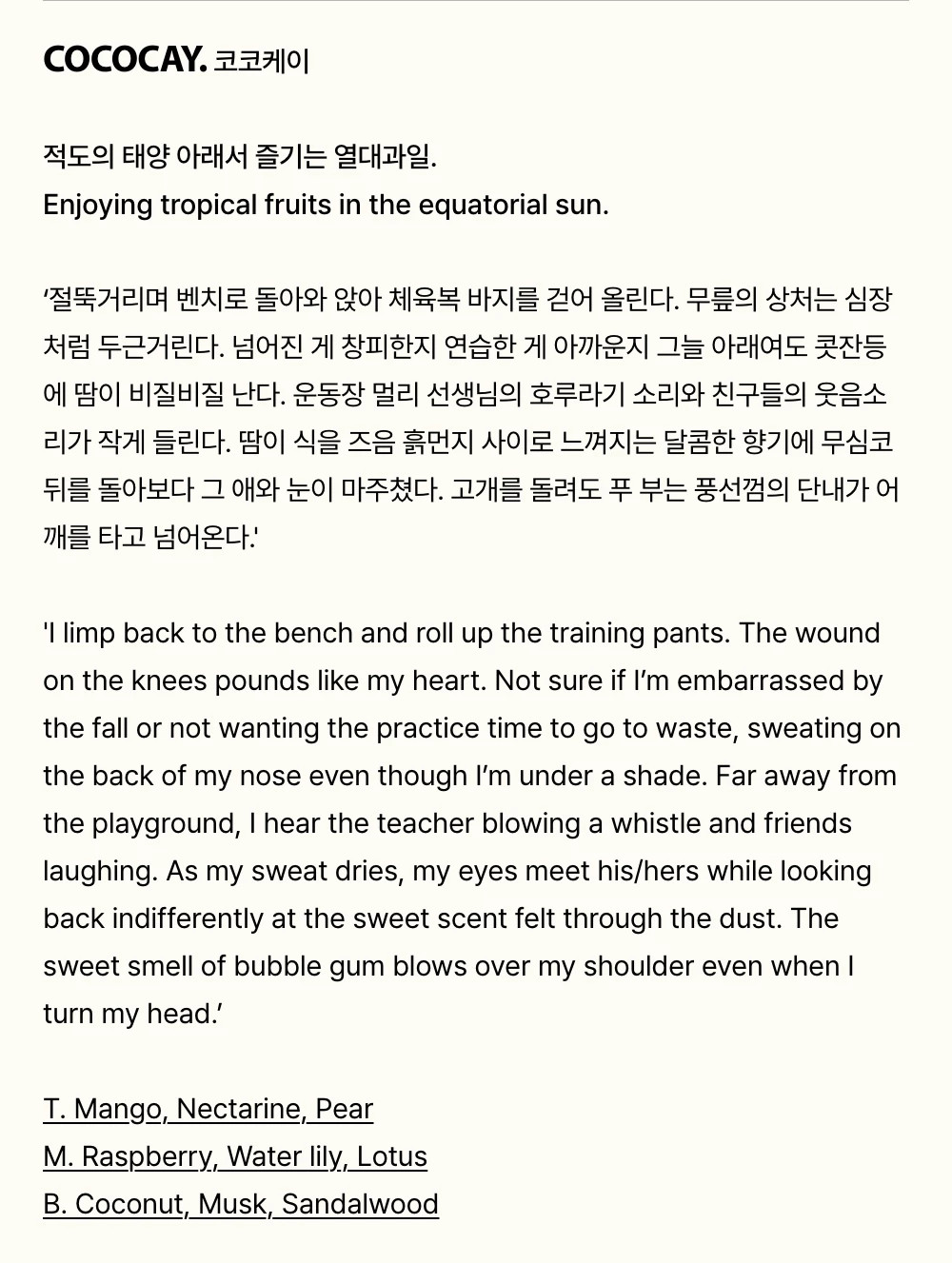 COCOCAY. 코코케이

적도의 태양 아래서 즐기는 열대과일.
Enjoying tropical fruits in the equatorial sun.

‘절뚝거리며 벤치로 돌아와 앉아 체육복 바지를 걷어 올린다. 무릎의 상처는 심장처럼 두근거린다. 넘어진 게 창피한지 연습한 게 아까운지 그늘 아래여도 콧잔등에 땀이 비질비질 난다. 운동장 멀리 선생님의 호루라기 소리와 친구들의 웃음소리가 작게 들린다. 땀이 식을 즈음 흙먼지 사이로 느껴지는 달콤한 향기에 무심코 뒤를 돌아보다 그 애와 눈이 마주쳤다. 고개를 돌려도 푸 부는 풍선껌의 단내가 어깨를 타고 넘어온다.'

'I limp back to the bench and roll up the training pants. The wound on the knees pounds like my heart. Not sure if I’m embarrassed by the fall or not wanting the practice time to go to waste, sweating on the back of my nose even though I’m under a shade. Far away from the playground, I hear the teacher blowing a whistle and friends laughing. As my sweat dries, my eyes meet his/hers while looking back indifferently at the sweet scent felt through the dust. The sweet smell of bubble gum blows over my shoulder even when I turn my head.’

T. Mango, Nectarine, Pear
M. Raspberry, Water lily, Lotus
B. Coconut, Musk, Sandalwood